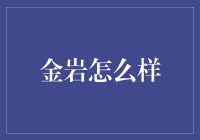 金岩怎么样